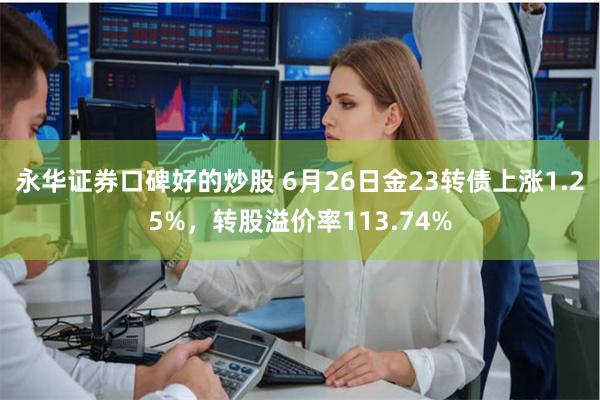 永华证券口碑好的炒股 6月26日金23转债上涨1.25%，转股溢价率113.74%